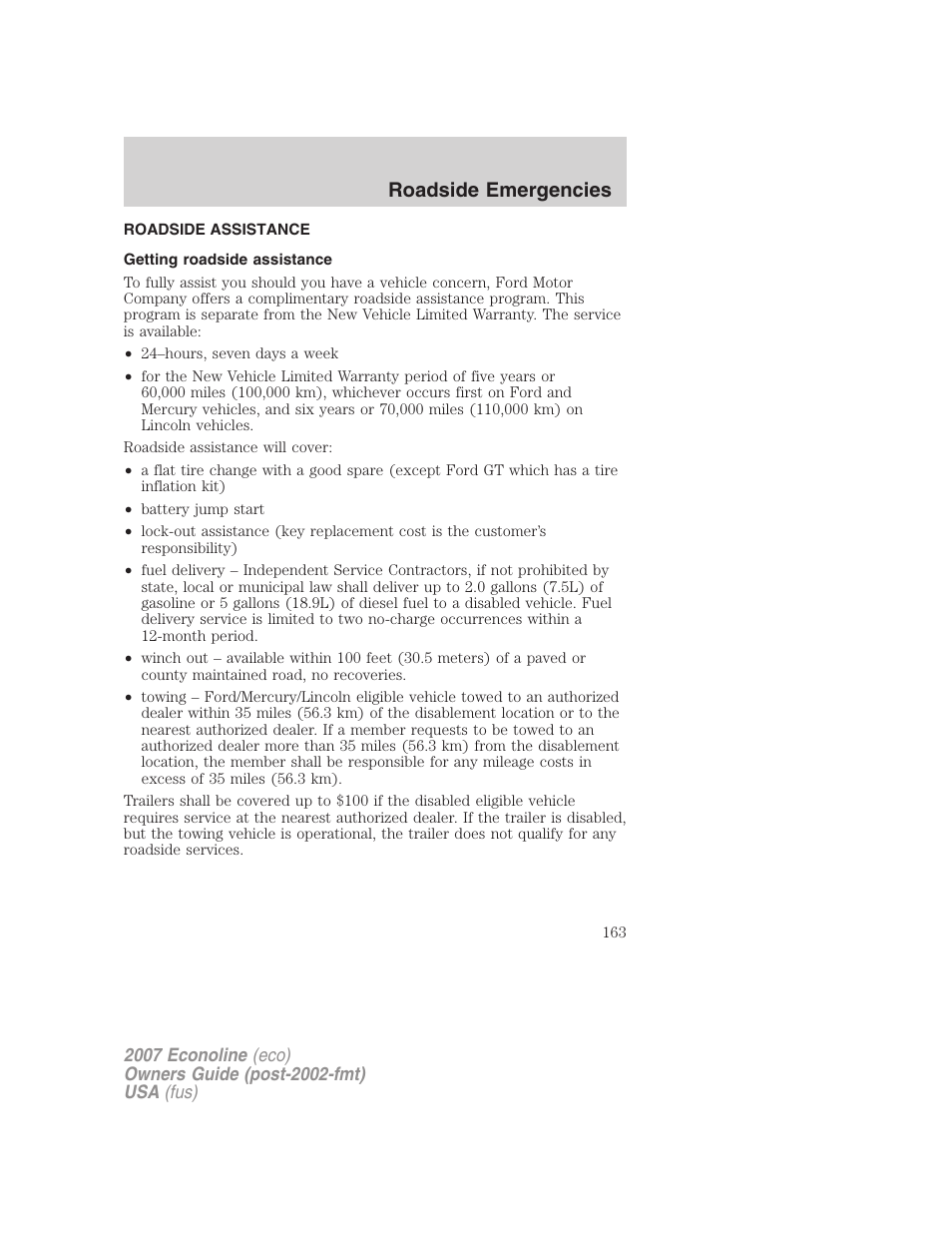 Roadside Emergencies

ROADSIDE ASSISTANCE

Getting roadside assistance

To fully assist you should you have a vehicle concern, Ford Motor Company offers a complimentary roadside assistance program. This program is separate from the New Vehicle Limited Warranty. The service is available:

• 24–hours, seven days a week
• for the New Vehicle Limited Warranty period of five years or 60,000 miles (100,000 km), whichever occurs first on Ford and Mercury vehicles, and six years or 70,000 miles (110,000 km) on Lincoln vehicles.

Roadside assistance will cover:

• a flat tire change with a good spare (except Ford GT which has a tire inflation kit)
• battery jump start
• lock-out assistance (key replacement cost is the customer's responsibility)
• fuel delivery – Independent Service Contractors, if not prohibited by state, local or municipal law shall deliver up to 2.0 gallons (7.5L) of gasoline or 5 gallons (18.9L) of diesel fuel to a disabled vehicle. Fuel delivery service is limited to two no-charge occurrences within a 12-month period.
• winch out – available within 100 feet (30.5 meters) of a paved or county maintained road, no recoveries.
• towing – Ford/Mercury/Lincoln eligible vehicle towed to an authorized dealer within 35 miles (56.3 km) of the disablement location or to the nearest authorized dealer. If a member requests to be towed to an authorized dealer more than 35 miles (56.3 km) from the disablement location, the member shall be responsible for any mileage costs in excess of 35 miles (56.3 km).

Trailers shall be covered up to $100 if the disabled eligible vehicle requires service at the nearest authorized dealer. If the trailer is disabled, but the towing vehicle is operational, the trailer does not qualify for any roadside services.

163

2007 Econoline (eco)
Owners Guide (post-2002-fmt)
USA (fus)